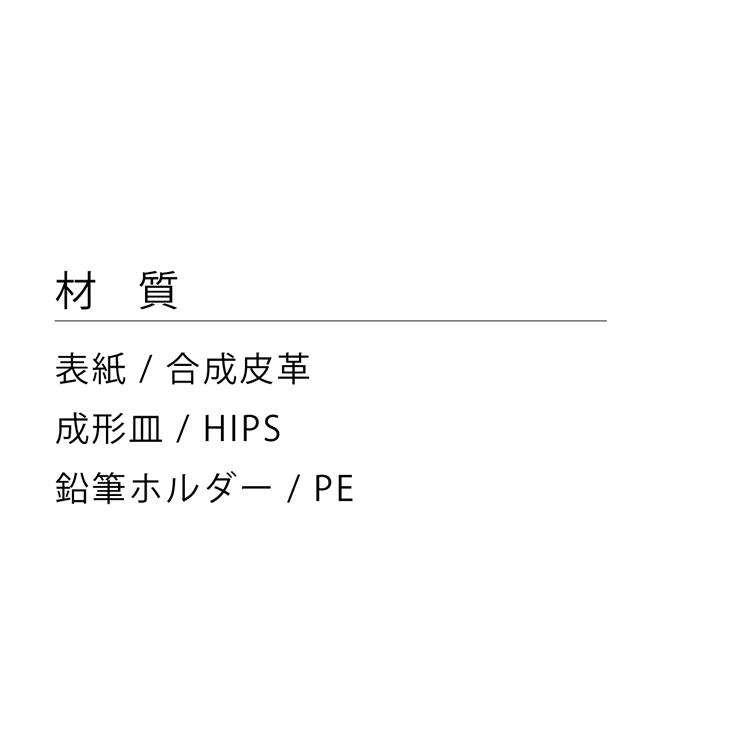 材　質

表紙 / 合成皮革

成形皿 / HIPS

鉛筆ホルダー / PE